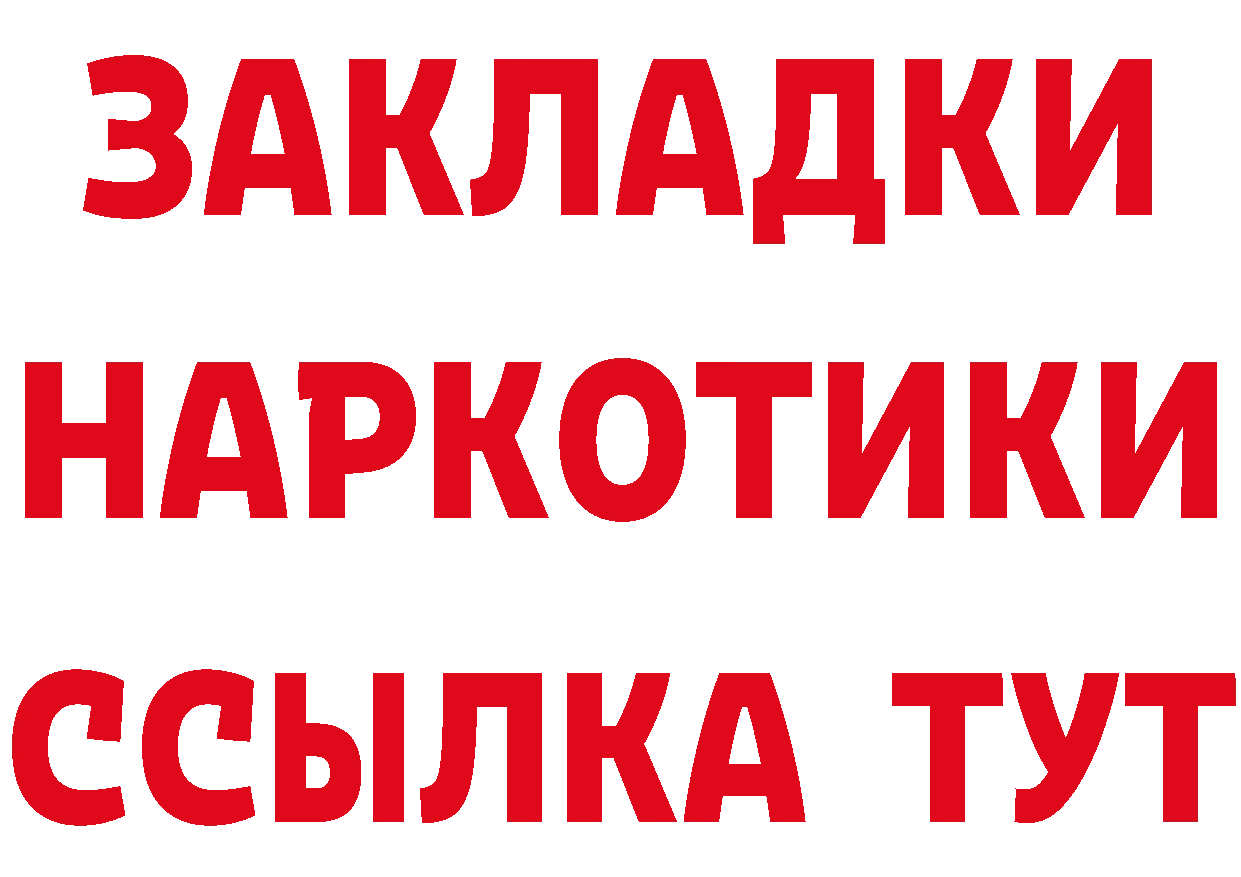 ЗАКЛАДКИ НАРКОТИКИ ССЫЛКА ТУТ